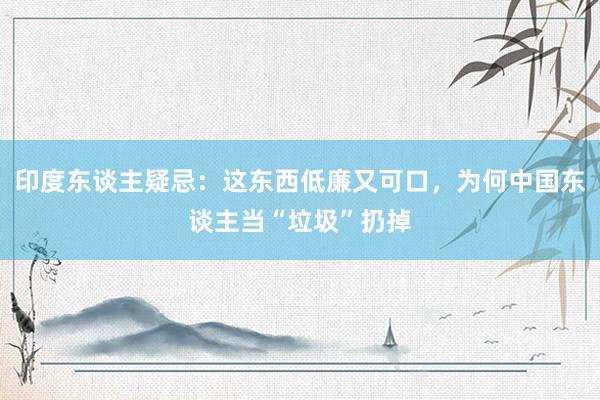 印度东谈主疑忌：这东西低廉又可口，为何中国东谈主当“垃圾”扔掉